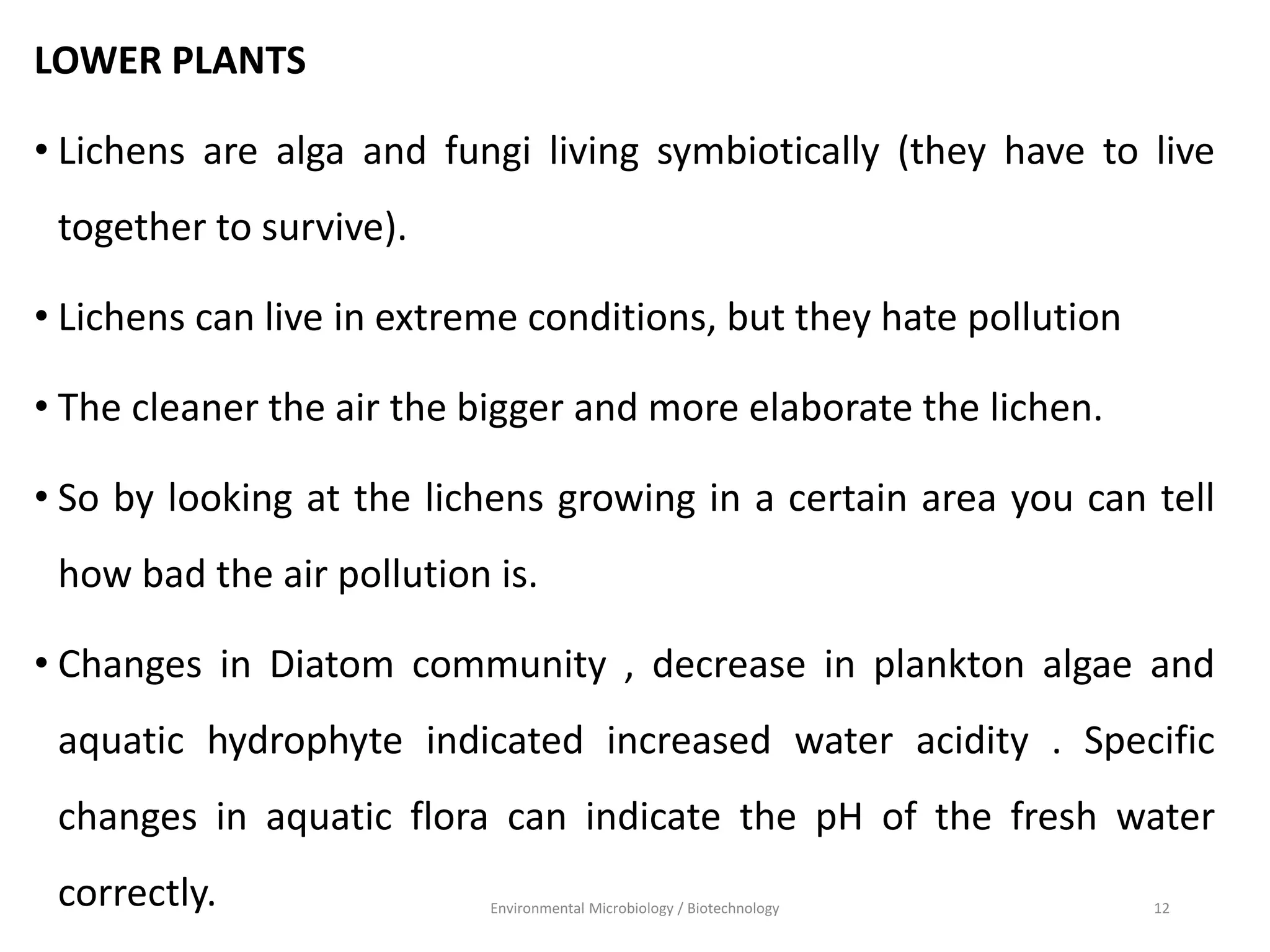 LOWER PLANTS

• Lichens are alga and fungi living symbiotically (they have to live together to survive).

• Lichens can live in extreme conditions, but they hate pollution

• The cleaner the air the bigger and more elaborate the lichen.

• So by looking at the lichens growing in a certain area you can tell how bad the air pollution is.

• Changes in Diatom community , decrease in plankton algae and aquatic hydrophyte indicated increased water acidity . Specific changes in aquatic flora can indicate the pH of the fresh water correctly.

Environmental Microbiology / Biotechnology

12